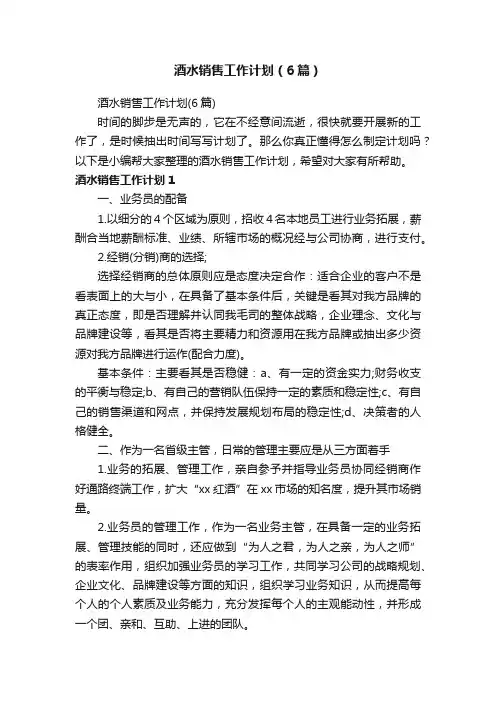 酒水销售工作计划（6篇）

酒水销售工作计划(6篇)

时间的脚步是无声的，它在不经意间流逝，很快就要开展新的工作了，是时候抽出时间写写计划了。那么你真正懂得怎么制定计划吗？以下是小编帮大家整理的酒水销售工作计划，希望对大家有所帮助。

酒水销售工作计划1

一、业务员的配备

1.以细分的4个区域为原则，招收4名本地员工进行业务拓展，薪酬合当地薪酬标准、业绩、所辖市场的概况经与公司协商，进行支付。

2.经销(分销)商的选择;

选择经销商的总体原则应是态度决定合作：适合企业的客户不是看表面上的大与小，在具备了基本条件后，关键是看其对我方品牌的真正态度，即是否理解并认同我毛司的整体战略，企业理念、文化与品牌建设等，看其是否将主要精力和资源用在我方品牌或抽出多少资源对我方品牌进行运作(配合力度)。

基本条件：主要看其是否稳健：a、有一定的资金实力;财务收支的平衡与稳定;b、有自己的营销队伍保持一定的素质和稳定性;c、有自己的销售渠道和网点，并保持发展规划布局的稳定性;d、决策者的人格健全。

二、作为一名省级主管，日常的管理主要应是从三方面着手

1.业务的拓展、管理工作，亲自参予并指导业务员协同经销商作好通路终端工作，扩大“xx红酒”在xx市场的知名度，提升其市场销量。

2.业务员的管理工作，作为一名业务主管，在具备一定的业务拓展、管理技能的同时，还应做到“为人之君，为人之亲，为人之师”的表率作用，组织加强业务员的学习工作，共同学习公司的战略规划、企业文化、品牌建设等方面的知识，组织学习业务知识，从而提高每个人的个人素质及业务能力，充分发挥每个人的主观能动性，并形成一个团、亲和、互助、上进的团队。